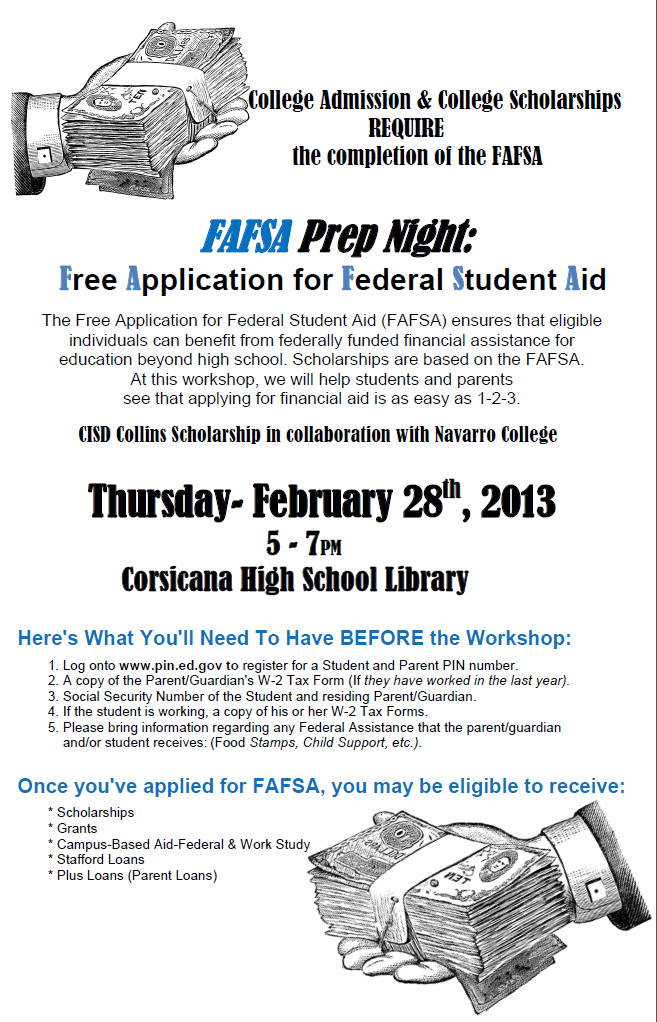 College Admission & College Scholarships
REQUIRE
the completion of the FAFSA

FAFSA Prep Night:
Free Application for Federal Student Aid

The Free Application for Federal Student Aid (FAFSA) ensures that eligible individuals can benefit from federally funded financial assistance for education beyond high school. Scholarships are based on the FAFSA. At this workshop, we will help students and parents see that applying for financial aid is as easy as 1-2-3.

CISD Collins Scholarship in collaboration with Navarro College

Thursday- February 28$^{th}$, 2013
5 - 7PM
Corsicana High School Library

Here's What You'll Need To Have BEFORE the Workshop:
1. Log onto www.pin.ed.gov to register for a Student and Parent PIN number.
2. A copy of the Parent/Guardian's W-2 Tax Form (If they have worked in the last year).
3. Social Security Number of the Student and residing Parent/Guardian.
4. If the student is working, a copy of his or her W-2 Tax Forms.
5. Please bring information regarding any Federal Assistance that the parent/guardian and/or student receives: (Food Stamps, Child Support, etc.).

Once you've applied for FAFSA, you may be eligible to receive:
* Scholarships
* Grants
* Campus-Based Aid-Federal & Work Study
* Stafford Loans
* Plus Loans (Parent Loans)